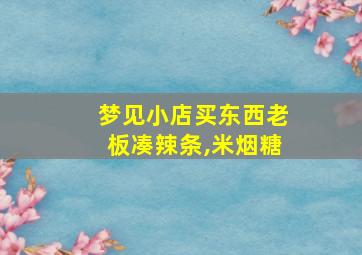 梦见小店买东西老板凑辣条,米烟糖